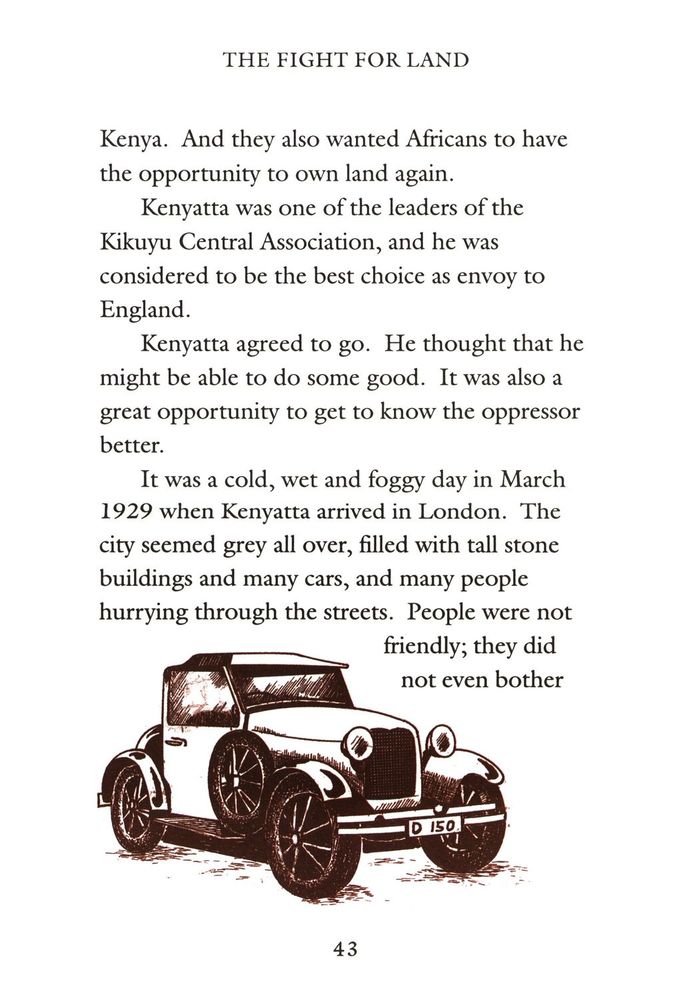 THE FIGHT FOR LAND

Kenya. And they also wanted Africans to have the opportunity to own land again.

Kenyatta was one of the leaders of the Kikuyu Central Association, and he was considered to be the best choice as envoy to England.

Kenyatta agreed to go. He thought that he might be able to do some good. It was also a great opportunity to get to know the oppressor better.

It was a cold, wet and foggy day in March 1929 when Kenyatta arrived in London. The city seemed grey all over, filled with tall stone buildings and many cars, and many people hurrying through the streets. People were not friendly; they did not even bother

D 150

43